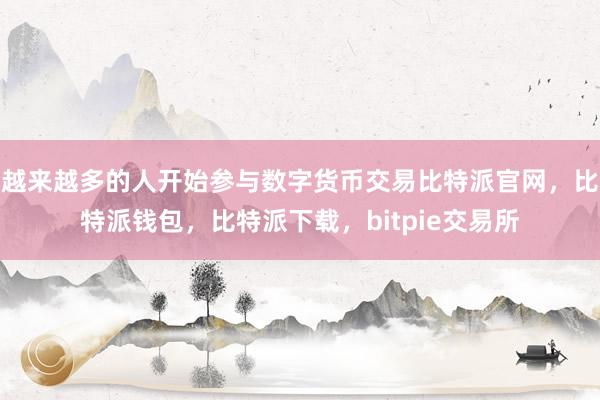 越来越多的人开始参与数字货币交易比特派官网，比特派钱包，比特派下载，bitpie交易所